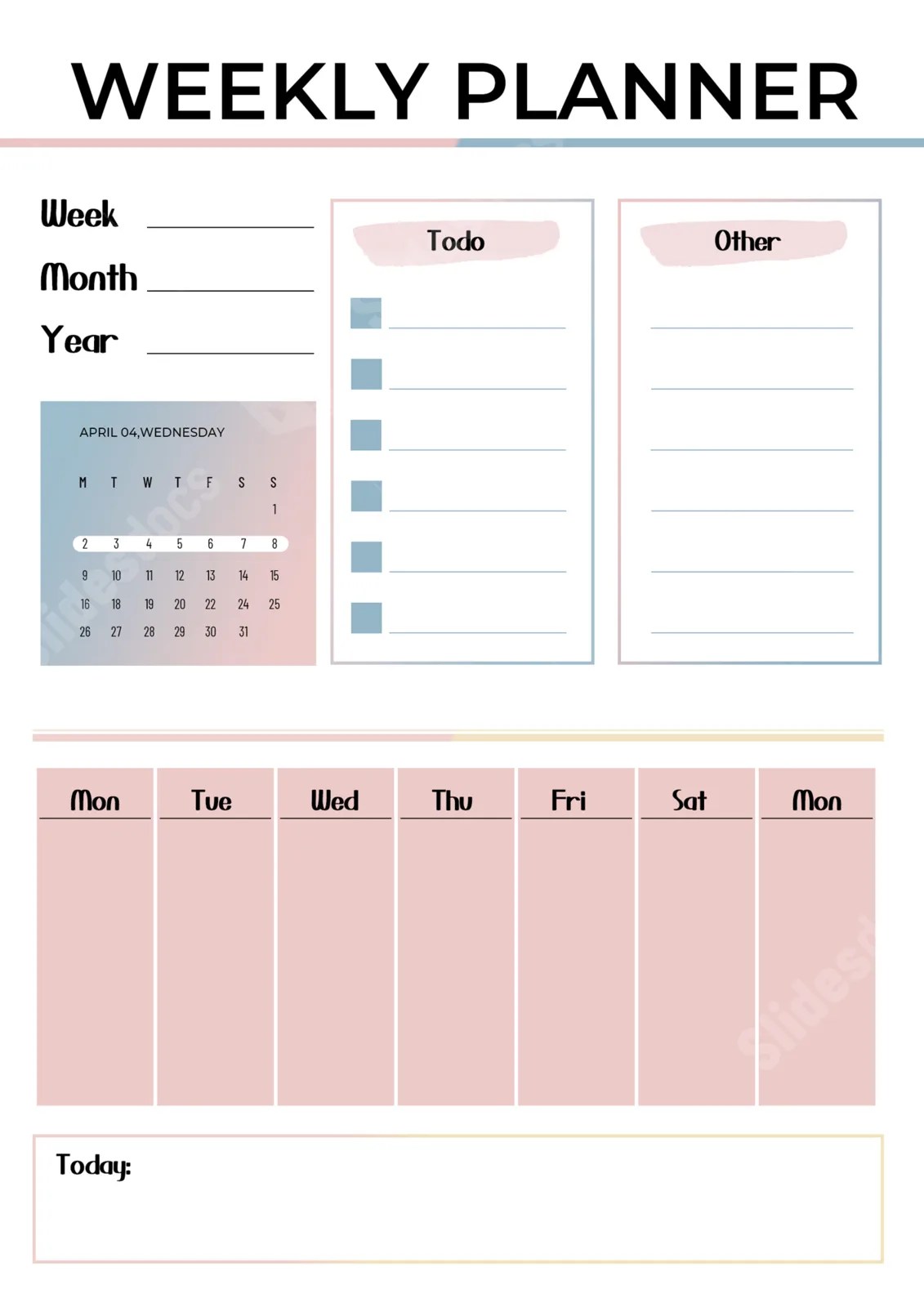 WEEKLY PLANNER

Week

Month

Year

APRIL 04,WEDNESDAY

| M | T | W | T | F | S | S |
|---|---|---|---|---|---|---|
| | | | | | | 1 |
| 2 | 3 | 4 | 5 | 6 | 7 | 8 |
| 9 | 10 | 11 | 12 | 13 | 14 | 15 |
| 16 | 18 | 19 | 20 | 22 | 24 | 25 |
| 26 | 27 | 28 | 29 | 30 | 31 | |

Todo

Other

| Mon | Tue | Wed | Thu | Fri | Sat | Mon |
|---|---|---|---|---|---|---|
| | | | | | | |

Today:

slidesdocs